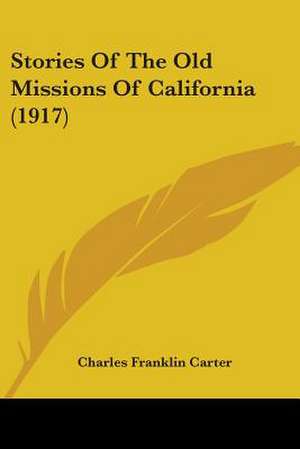 Stories Of The Old Missions Of California (1917)

Charles Franklin Carter